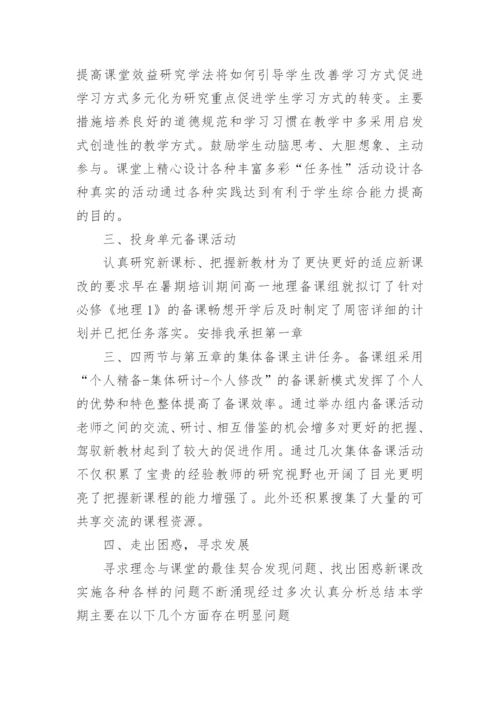 提高课堂效益研究学法将如何引导学生改善学习方式促进学习方式多元化为研究重点促进学生学习方式的转变。主要措施培养良好的道德规范和学习习惯在教学中多采用启发式创造性的教学方式。鼓励学生动脑思考、大胆想象、主动参与。课堂上精心设计各种丰富多彩“任务性”活动设计各种真实的活动通过各种实践达到有利于学生综合能力提高的目的。

三、投身单元备课活动

认真研究新课标、把握新教材为了更快更好的适应新课改的要求早在暑期培训期间高一地理备课组就拟订了针对必修《地理1》的备课畅想开学后及时制定了周密详细的计划并已把任务落实。安排我承担第一章

三、四两节与第五章的集体备课主讲任务。备课组采用“个人精备-集体研讨-个人修改”的备课新模式发挥了个人的优势和特色整体提高了备课效率。通过举办组内备课活动老师之间的交流、研讨、相互借鉴的机会增多对更好的把握、驾驭新教材起到了较大的促进作用。通过几次集体备课活动不仅积累了宝贵的经验教师的研究视野也开阔了目光更明亮了把握新课程的能力增强了。此外还积累搜集了大量的可共享交流的课程资源。

四、走出困惑，寻求发展

寻求理念与课堂的最佳契合发现问题、找出困惑新课改实施各种各样的问题不断涌现经过多次认真分析总结本学期主要在以下几个方面存在明显问题